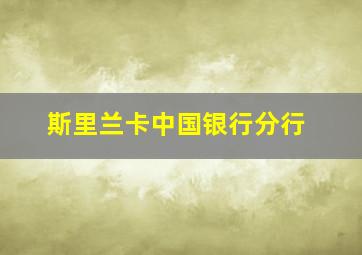 斯里兰卡中国银行分行